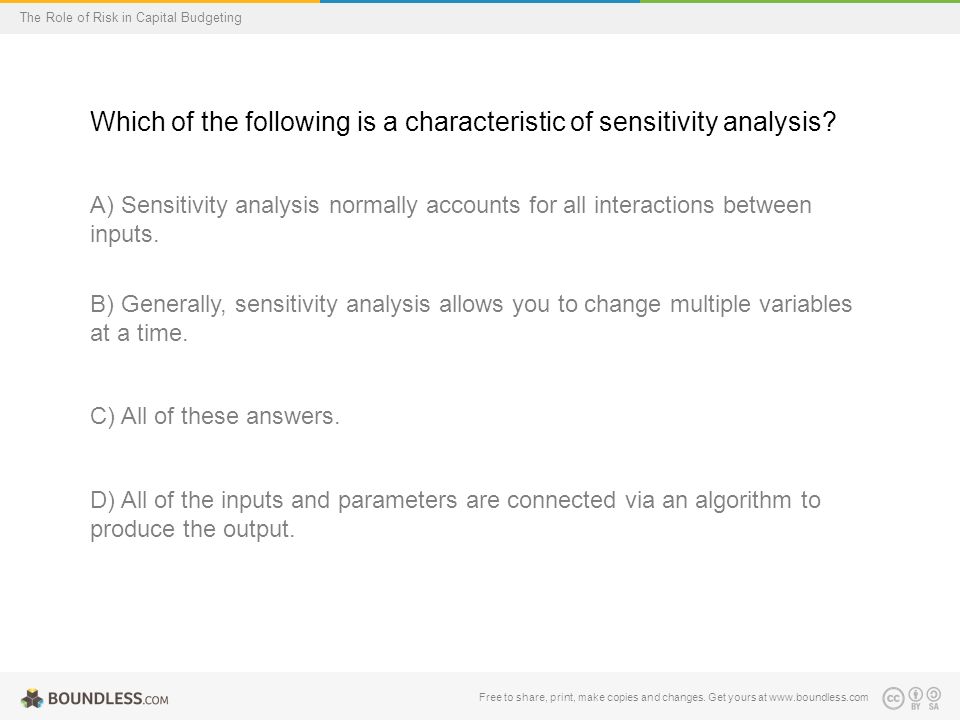 The Role of Risk in Capital Budgeting

Which of the following is a characteristic of sensitivity analysis?

A) Sensitivity analysis normally accounts for all interactions between inputs.

B) Generally, sensitivity analysis allows you to change multiple variables at a time.

C) All of these answers.

D) All of the inputs and parameters are connected via an algorithm to produce the output.

BOUNDLESS.COM

Free to share, print, make copies and changes. Get yours at www.boundless.com

cc BY SA